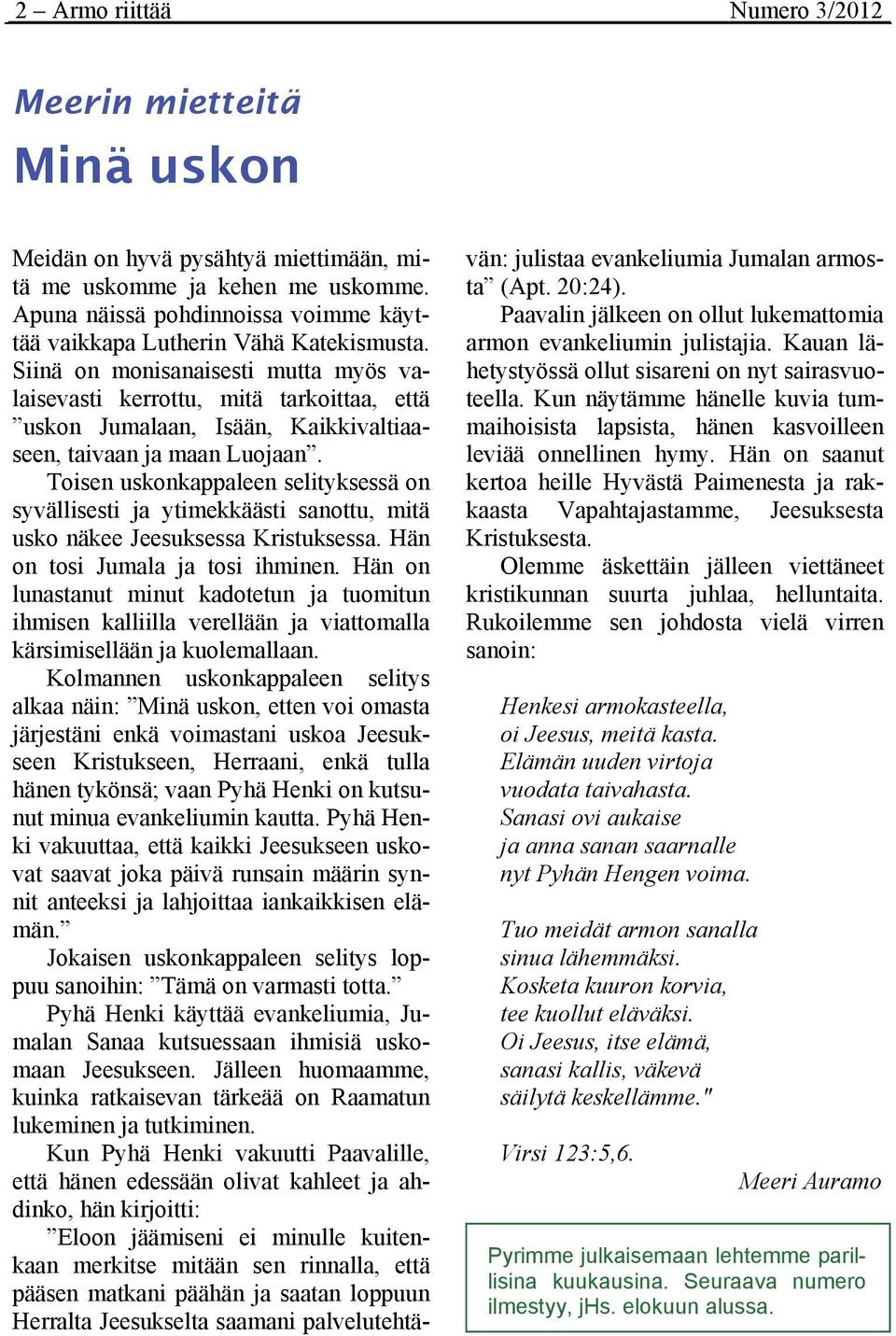 2 – Armo riittää Numero 3/2012

Meerin mietteitä

Minä uskon

Meidän on hyvä pysähtyä miettimään, mitä me uskomme ja kehen me uskomme. Apuna näissä pohdinnoissa voimme käyttää vaikkapa Lutherin Vähä Katekismusta. Siinä on monisanaisesti mutta myös valaisevasti kerrottu, mitä tarkoittaa, että ”uskon Jumalaan, Isään, Kaikkivaltiaaseen, taivaan ja maan Luojaan”.

Toisen uskonkappaleen selityksessä on syvällisesti ja ytimekkäästi sanottu, mitä usko näkee Jeesuksessa Kristuksessa. Hän on tosi Jumala ja tosi ihminen. Hän on lunastanut minut kadotetun ja tuomitun ihmisen kalliilla verellään ja viattomalla kärsimisellään ja kuolemallaan.

Kolmannen uskonkappaleen selitys alkaa näin: ”Minä uskon, etten voi omasta järjestäni enkä voimastani uskoa Jeesukseen Kristukseen, Herraani, enkä tulla hänen tykönsä; vaan Pyhä Henki on kutsunut minua evankeliumin kautta. Pyhä Henki vakuuttaa, että kaikki Jeesukseen uskovat saavat joka päivä runsain määrin synnit anteeksi ja lahjoittaa iankaikkisen elämän.”

Jokaisen uskonkappaleen selitys loppuu sanoihin: ”Tämä on varmasti totta.”

Pyhä Henki käyttää evankeliumia, Jumalan Sanaa kutsuessaan ihmisiä uskomaan Jeesukseen. Jälleen huomaamme, kuinka ratkaisevan tärkeää on Raamatun lukeminen ja tutkiminen.

Kun Pyhä Henki vakuutti Paavalille, että hänen edessään olivat kahleet ja ahdinko, hän kirjoitti:

”Eloon jäämiseni ei minulle kuitenkaan merkitse mitään sen rinnalla, että pääsen matkani päähän ja saatan loppuun Herralta Jeesukselta saamani palvelutehtävän: julistaa evankeliumia Jumalan armosta” (Apt. 20:24).

Paavalin jälkeen on ollut lukemattomia armon evankeliumin julistajia. Kauan lähetystyössä ollut sisareni on nyt sairasvuoteella. Kun näytämme hänelle kuvia tummaihoisista lapsista, hänen kasvoilleen leviää onnellinen hymy. Hän on saanut kertoa heille Hyvästä Paimenesta ja rakkaasta Vapahtajastamme, Jeesuksesta Kristuksesta.

Olemme äskettäin jälleen viettäneet kristikunnan suurta juhlaa, helluntaita. Rukoilemme sen johdosta vielä virren sanoin:

Henkesi armokasteella,
oi Jeesus, meitä kasta.
Elämän uuden virtoja
vuodata taivahasta.
Sanasi ovi aukaise
ja anna sanan saarnalle
nyt Pyhän Hengen voima.

Tuo meidät armon sanalla
sinua lähemmäksi.
Kosketa kuuron korvia,
tee kuollut eläväksi.
Oi Jeesus, itse elämä,
sanasi kallis, väkevä
säilytä keskellämme."

Virsi 123:5,6.

Meeri Auramo

Pyrimme julkaisemaan lehtemme parillisina kuukausina. Seuraava numero ilmestyy, jHs. elokuun alussa.